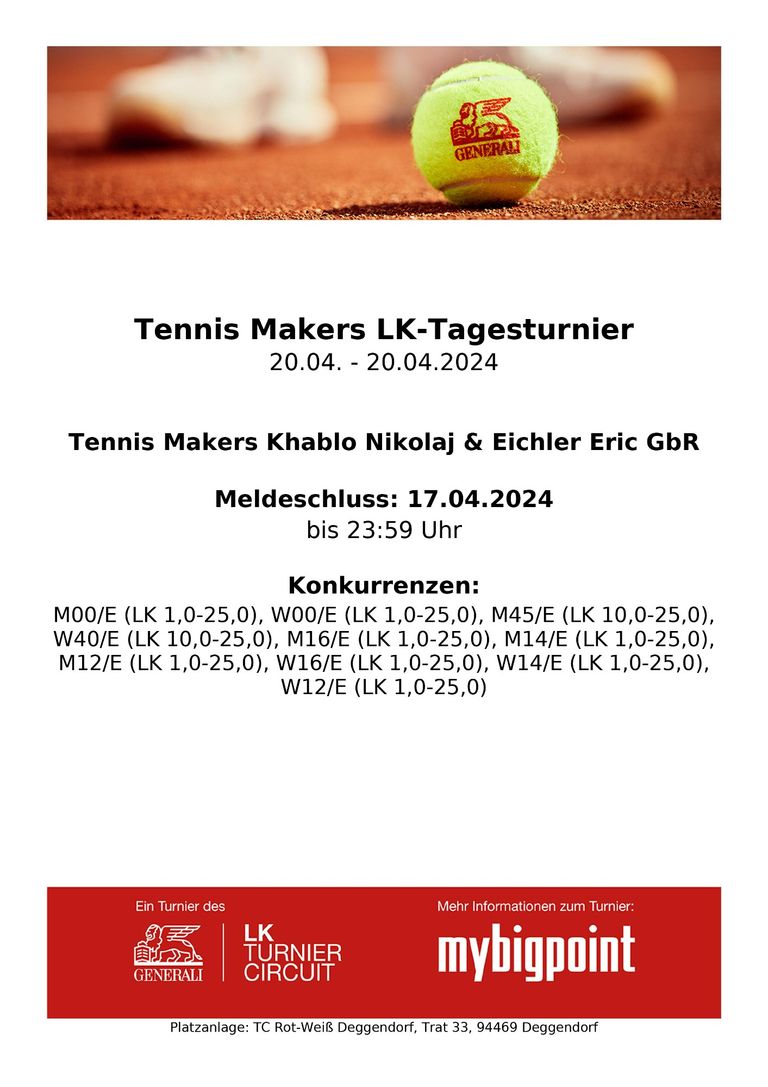 GENERALI

Tennis Makers LK-Tagesturnier
20.04. - 20.04.2024

Tennis Makers Khablo Nikolaj & Eichler Eric GbR

Meldeschluss: 17.04.2024
bis 23:59 Uhr

Konkurrenzen:
M00/E (LK 1,0-25,0), W00/E (LK 1,0-25,0), M45/E (LK 10,0-25,0), W40/E (LK 10,0-25,0), M16/E (LK 1,0-25,0), M14/E (LK 1,0-25,0), M12/E (LK 1,0-25,0), W16/E (LK 1,0-25,0), W14/E (LK 1,0-25,0), W12/E (LK 1,0-25,0)

Ein Turnier des
GENERALI
LK TURNIER CIRCUIT

Mehr Informationen zum Turnier:
mybigpoint

Platzanlage: TC Rot-Weiß Deggendorf, Trat 33, 94469 Deggendorf